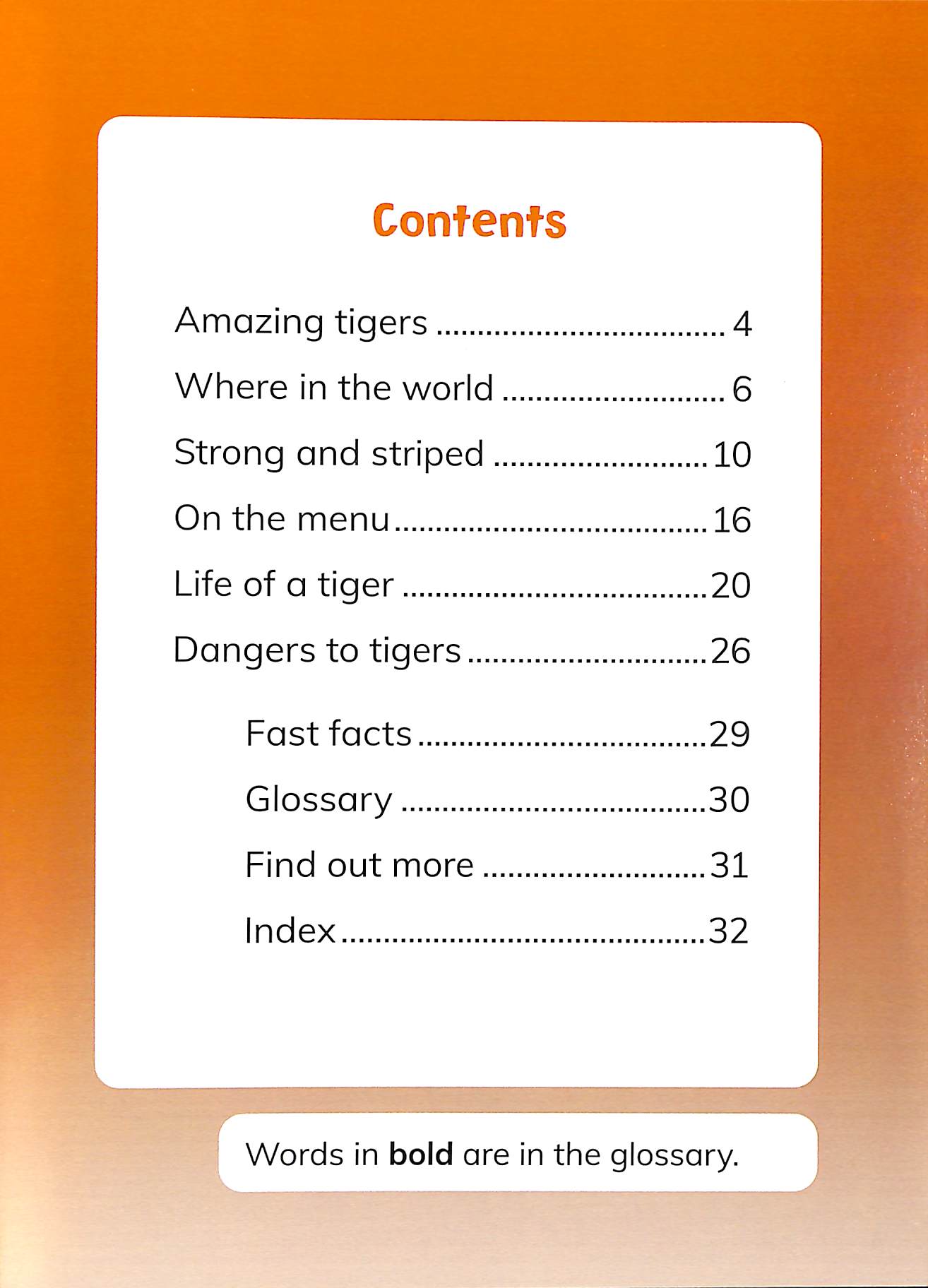 Contents

Amazing tigers 4

Where in the world 6

Strong and striped 10

On the menu 16

Life of a tiger 20

Dangers to tigers 26

Fast facts 29

Glossary 30

Find out more 31

Index 32

Words in bold are in the glossary.